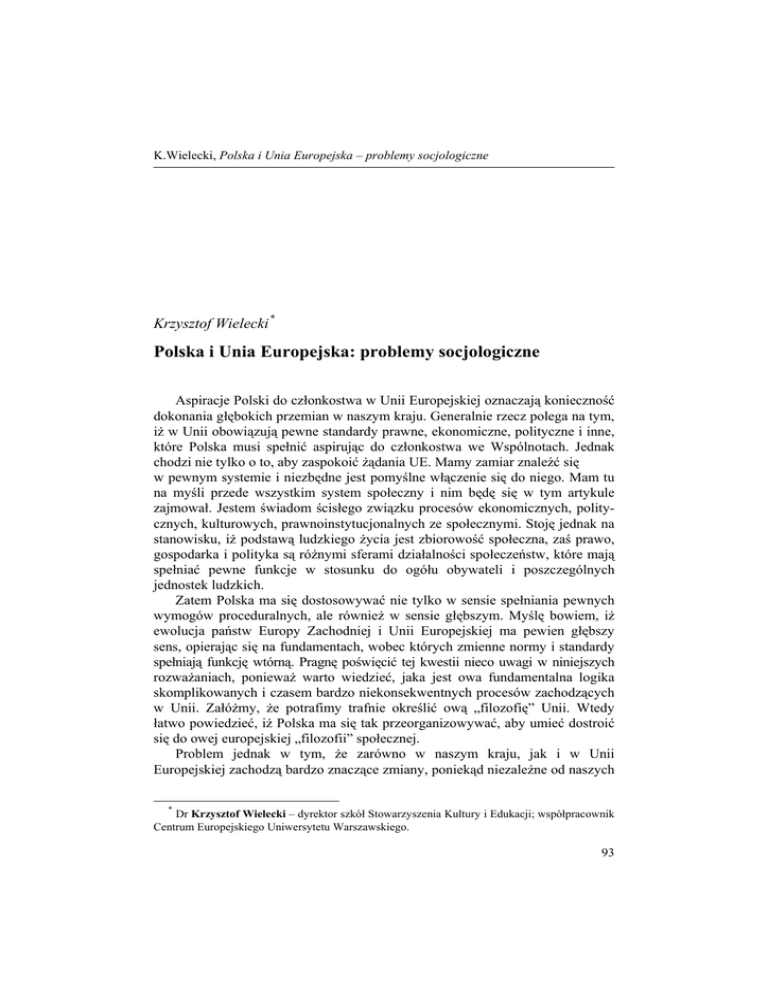 K.Wielecki, Polska i Unia Europejska – problemy socjologiczne

Krzysztof Wielecki*

Polska i Unia Europejska: problemy socjologiczne

Aspiracje Polski do członkostwa w Unii Europejskiej oznaczają konieczność dokonania głębokich przemian w naszym kraju. Generalnie rzecz polega na tym, iż w Unii obowiązują pewne standardy prawne, ekonomiczne, polityczne i inne, które Polska musi spełnić aspirując do członkostwa we Wspólnotach. Jednak chodzi nie tylko o to, aby zaspokoić żądania UE. Mamy zamiar znaleźć się w pewnym systemie i niezbędne jest pomyślne włączenie się do niego. Mam tu na myśli przede wszystkim system społeczny i nim będę się w tym artykule zajmował. Jestem świadom ścisłego związku procesów ekonomicznych, politycznych, kulturowych, prawnoinstytucjonalnych ze społecznymi. Stoję jednak na stanowisku, iż podstawą ludzkiego życia jest zbiorowość społeczna, zaś prawo, gospodarka i polityka są różnymi sferami działalności społeczeństw, które mają spełniać pewne funkcje w stosunku do ogółu obywateli i poszczególnych jednostek ludzkich.

Zatem Polska ma się dostosowywać nie tylko w sensie spełniania pewnych wymogów proceduralnych, ale również w sensie głębszym. Myślę bowiem, iż ewolucja państw Europy Zachodniej i Unii Europejskiej ma pewien głębszy sens, opierając się na fundamentach, wobec których zmienne normy i standardy spełniają funkcję wtórną. Pragnę poświęcić tej kwestii nieco uwagi w niniejszych rozważaniach, ponieważ warto wiedzieć, jaka jest owa fundamentalna logika skomplikowanych i czasem bardzo niekonsekwentnych procesów zachodzących w Unii. Załóżmy, że potrafimy trafnie określić ową „filozofię" Unii. Wtedy łatwo powiedzieć, iż Polska ma się tak przeorganizowywać, aby umieć dostroić się do owej europejskiej „filozofii" społecznej.

Problem jednak w tym, że zarówno w naszym kraju, jak i w Unii Europejskiej zachodzą bardzo znaczące zmiany, poniekąd niezależne od naszych

* Dr Krzysztof Wielecki – dyrektor szkół Stowarzyszenia Kultury i Edukacji; współpracownik Centrum Europejskiego Uniwersytetu Warszawskiego.

93